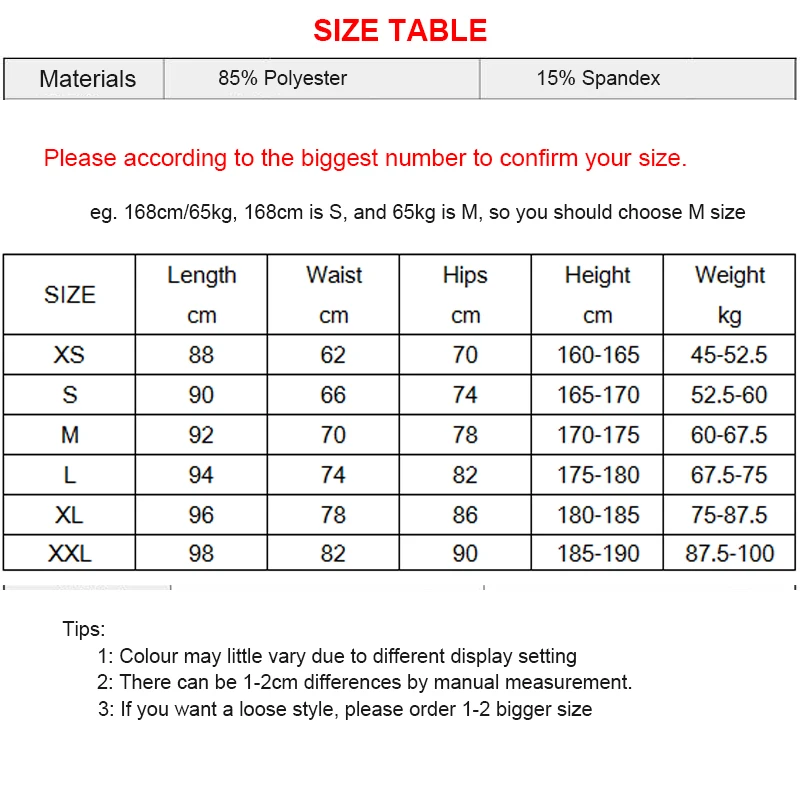 SIZE TABLE

| Materials | 85% Polyester | 15% Spandex |
|---|---|---|

Please according to the biggest number to confirm your size.

eg. 168cm/65kg, 168cm is S, and 65kg is M, so you should choose M size

| SIZE | Length cm | Waist cm | Hips cm | Height cm | Weight kg |
|---|---|---|---|---|---|
| XS | 88 | 62 | 70 | 160-165 | 45-52.5 |
| S | 90 | 66 | 74 | 165-170 | 52.5-60 |
| M | 92 | 70 | 78 | 170-175 | 60-67.5 |
| L | 94 | 74 | 82 | 175-180 | 67.5-75 |
| XL | 96 | 78 | 86 | 180-185 | 75-87.5 |
| XXL | 98 | 82 | 90 | 185-190 | 87.5-100 |

Tips:
1: Colour may little vary due to different display setting
2: There can be 1-2cm differences by manual measurement.
3: If you want a loose style, please order 1-2 bigger size